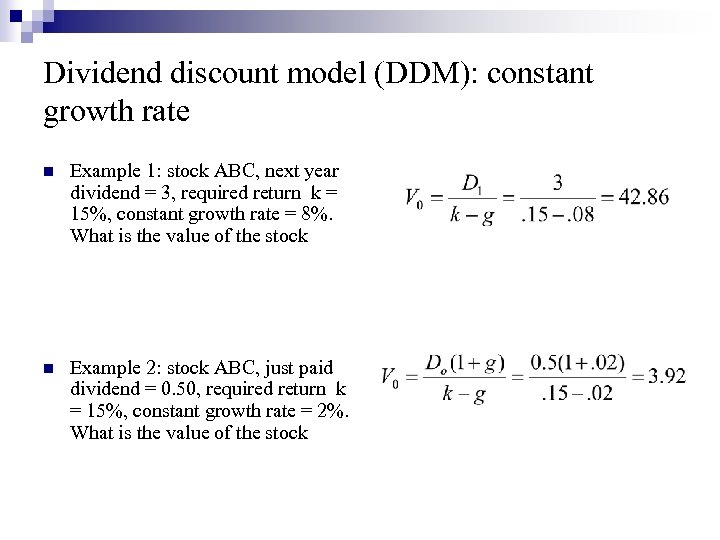 Dividend discount model (DDM): constant growth rate

Example 1: stock ABC, next year dividend = 3, required return k = 15%, constant growth rate = 8%. What is the value of the stock

$V_0 = \frac{D_1}{k-g} = \frac{3}{.15-.08} = 42.86$

Example 2: stock ABC, just paid dividend = 0.50, required return k = 15%, constant growth rate = 2%. What is the value of the stock

$V_0 = \frac{D_o(1+g)}{k-g} = \frac{0.5(1+.02)}{.15-.02} = 3.92$